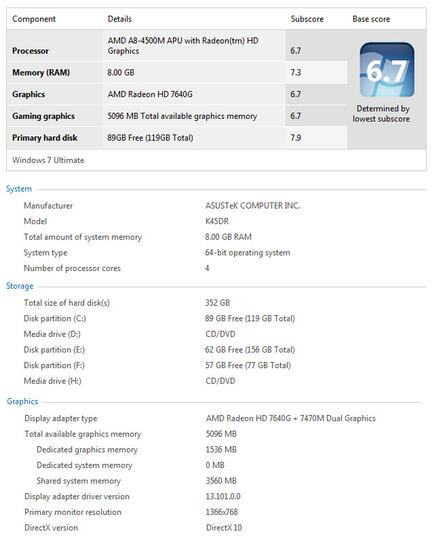 | Component | Details | Subscore | Base score |
|---|---|---|---|
| Processor | AMD A8-4500M APU with Radeon(tm) HD Graphics | 6.7 | 6.7 Determined by lowest subscore |
| Memory (RAM) | 8.00 GB | 7.3 | |
| Graphics | AMD Radeon HD 7640G | 6.7 | |
| Gaming graphics | 5096 MB Total available graphics memory | 6.7 | |
| Primary hard disk | 89GB Free (119GB Total) | 7.9 | |

Windows 7 Ultimate

System

| | |
|---|---|
| Manufacturer | ASUSTeK COMPUTER INC. |
| Model | K45DR |
| Total amount of system memory | 8.00 GB RAM |
| System type | 64-bit operating system |
| Number of processor cores | 4 |

Storage

| | |
|---|---|
| Total size of hard disk(s) | 352 GB |
| Disk partition (C:) | 89 GB Free (119 GB Total) |
| Media drive (D:) | CD/DVD |
| Disk partition (E:) | 62 GB Free (156 GB Total) |
| Disk partition (F:) | 57 GB Free (77 GB Total) |
| Media drive (H:) | CD/DVD |

Graphics

| | |
|---|---|
| Display adapter type | AMD Radeon HD 7640G + 7470M Dual Graphics |
| Total available graphics memory | 5096 MB |
| Dedicated graphics memory | 1536 MB |
| Dedicated system memory | 0 MB |
| Shared system memory | 3560 MB |
| Display adapter driver version | 13.101.0.0 |
| Primary monitor resolution | 1366x768 |
| DirectX version | DirectX 10 |